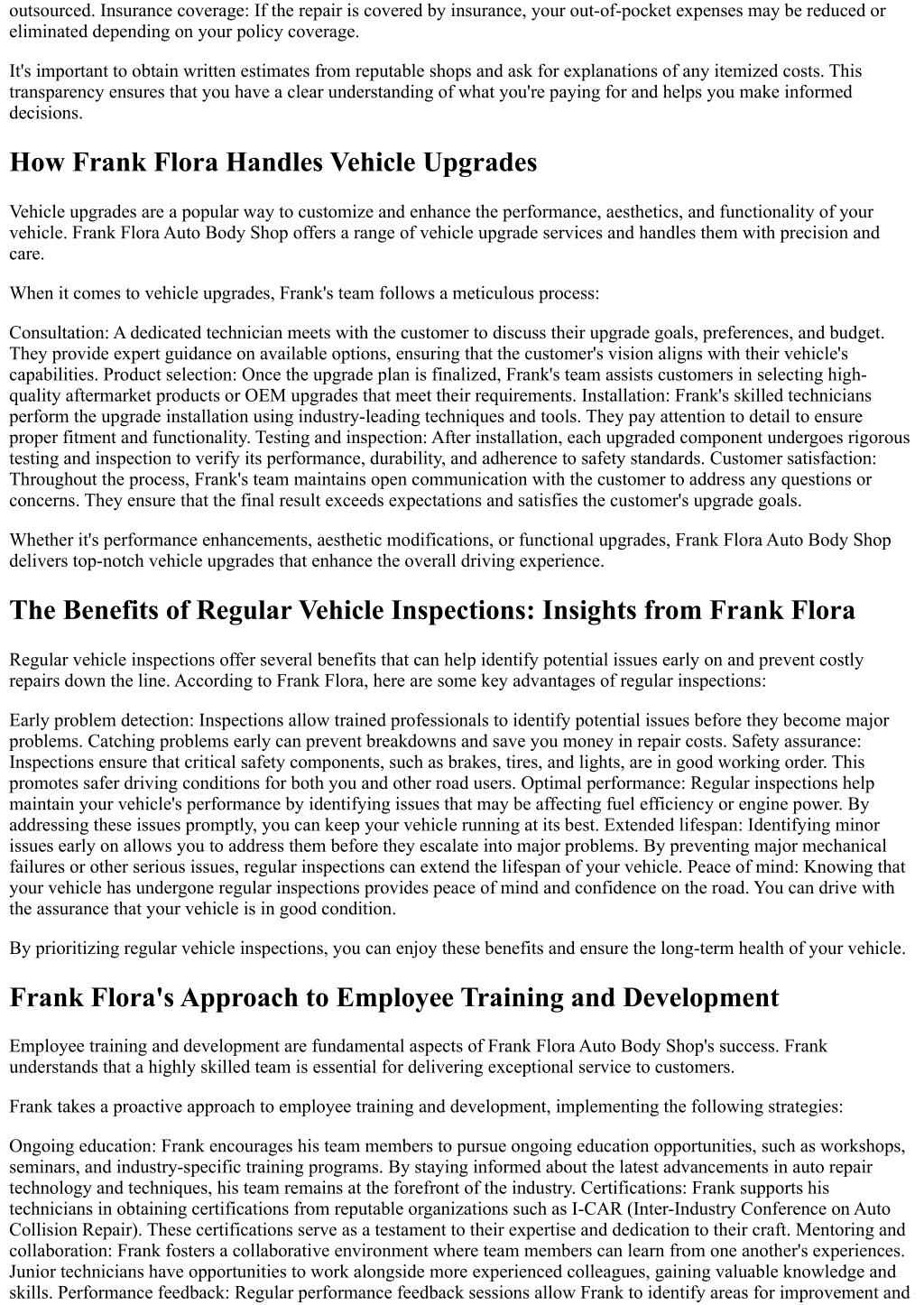 outsourced. Insurance coverage: If the repair is covered by insurance, your out-of-pocket expenses may be reduced or eliminated depending on your policy coverage.

It's important to obtain written estimates from reputable shops and ask for explanations of any itemized costs. This transparency ensures that you have a clear understanding of what you're paying for and helps you make informed decisions.

How Frank Flora Handles Vehicle Upgrades

Vehicle upgrades are a popular way to customize and enhance the performance, aesthetics, and functionality of your vehicle. Frank Flora Auto Body Shop offers a range of vehicle upgrade services and handles them with precision and care.

When it comes to vehicle upgrades, Frank's team follows a meticulous process:

Consultation: A dedicated technician meets with the customer to discuss their upgrade goals, preferences, and budget. They provide expert guidance on available options, ensuring that the customer's vision aligns with their vehicle's capabilities. Product selection: Once the upgrade plan is finalized, Frank's team assists customers in selecting high-quality aftermarket products or OEM upgrades that meet their requirements. Installation: Frank's skilled technicians perform the upgrade installation using industry-leading techniques and tools. They pay attention to detail to ensure proper fitment and functionality. Testing and inspection: After installation, each upgraded component undergoes rigorous testing and inspection to verify its performance, durability, and adherence to safety standards. Customer satisfaction: Throughout the process, Frank's team maintains open communication with the customer to address any questions or concerns. They ensure that the final result exceeds expectations and satisfies the customer's upgrade goals.

Whether it's performance enhancements, aesthetic modifications, or functional upgrades, Frank Flora Auto Body Shop delivers top-notch vehicle upgrades that enhance the overall driving experience.

The Benefits of Regular Vehicle Inspections: Insights from Frank Flora

Regular vehicle inspections offer several benefits that can help identify potential issues early on and prevent costly repairs down the line. According to Frank Flora, here are some key advantages of regular inspections:

Early problem detection: Inspections allow trained professionals to identify potential issues before they become major problems. Catching problems early can prevent breakdowns and save you money in repair costs. Safety assurance: Inspections ensure that critical safety components, such as brakes, tires, and lights, are in good working order. This promotes safer driving conditions for both you and other road users. Optimal performance: Regular inspections help maintain your vehicle's performance by identifying issues that may be affecting fuel efficiency or engine power. By addressing these issues promptly, you can keep your vehicle running at its best. Extended lifespan: Identifying minor issues early on allows you to address them before they escalate into major problems. By preventing major mechanical failures or other serious issues, regular inspections can extend the lifespan of your vehicle. Peace of mind: Knowing that your vehicle has undergone regular inspections provides peace of mind and confidence on the road. You can drive with the assurance that your vehicle is in good condition.

By prioritizing regular vehicle inspections, you can enjoy these benefits and ensure the long-term health of your vehicle.

Frank Flora's Approach to Employee Training and Development

Employee training and development are fundamental aspects of Frank Flora Auto Body Shop's success. Frank understands that a highly skilled team is essential for delivering exceptional service to customers.

Frank takes a proactive approach to employee training and development, implementing the following strategies:

Ongoing education: Frank encourages his team members to pursue ongoing education opportunities, such as workshops, seminars, and industry-specific training programs. By staying informed about the latest advancements in auto repair technology and techniques, his team remains at the forefront of the industry. Certifications: Frank supports his technicians in obtaining certifications from reputable organizations such as I-CAR (Inter-Industry Conference on Auto Collision Repair). These certifications serve as a testament to their expertise and dedication to their craft. Mentoring and collaboration: Frank fosters a collaborative environment where team members can learn from one another's experiences. Junior technicians have opportunities to work alongside more experienced colleagues, gaining valuable knowledge and skills. Performance feedback: Regular performance feedback sessions allow Frank to identify areas for improvement and